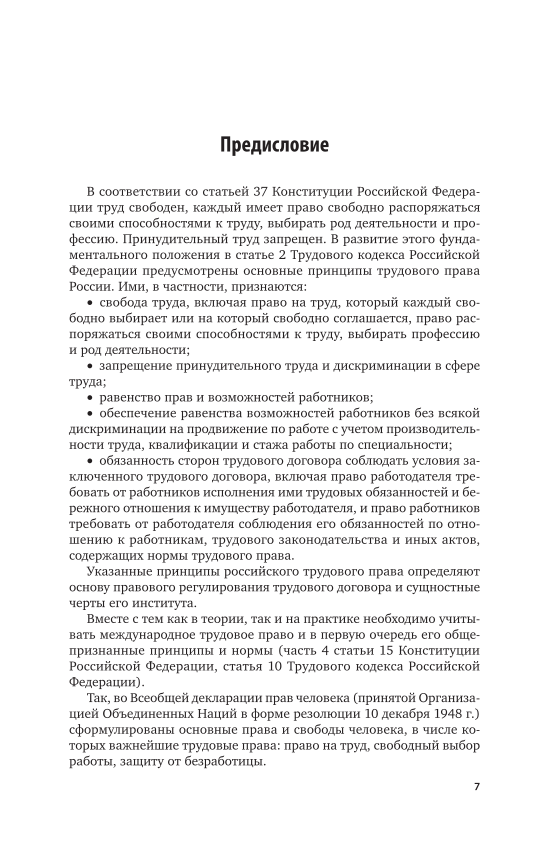 Предисловие

В соответствии со статьей 37 Конституции Российской Федерации труд свободен, каждый имеет право свободно распоряжаться своими способностями к труду, выбирать род деятельности и профессию. Принудительный труд запрещен. В развитие этого фундаментального положения в статье 2 Трудового кодекса Российской Федерации предусмотрены основные принципы трудового права России. Ими, в частности, признаются:

• свобода труда, включая право на труд, который каждый свободно выбирает или на который свободно соглашается, право распоряжаться своими способностями к труду, выбирать профессию и род деятельности;

• запрещение принудительного труда и дискриминации в сфере труда;

• равенство прав и возможностей работников;

• обеспечение равенства возможностей работников без всякой дискриминации на продвижение по работе с учетом производительности труда, квалификации и стажа работы по специальности;

• обязанность сторон трудового договора соблюдать условия заключенного трудового договора, включая право работодателя требовать от работников исполнения ими трудовых обязанностей и бережного отношения к имуществу работодателя, и право работников требовать от работодателя соблюдения его обязанностей по отношению к работникам, трудового законодательства и иных актов, содержащих нормы трудового права.

Указанные принципы российского трудового права определяют основу правового регулирования трудового договора и сущностные черты его института.

Вместе с тем как в теории, так и на практике необходимо учитывать международное трудовое право и в первую очередь его общепризнанные принципы и нормы (часть 4 статьи 15 Конституции Российской Федерации, статья 10 Трудового кодекса Российской Федерации).

Так, во Всеобщей декларации прав человека (принятой Организацией Объединенных Наций в форме резолюции 10 декабря 1948 г.) сформулированы основные права и свободы человека, в числе которых важнейшие трудовые права: право на труд, свободный выбор работы, защиту от безработицы.

7